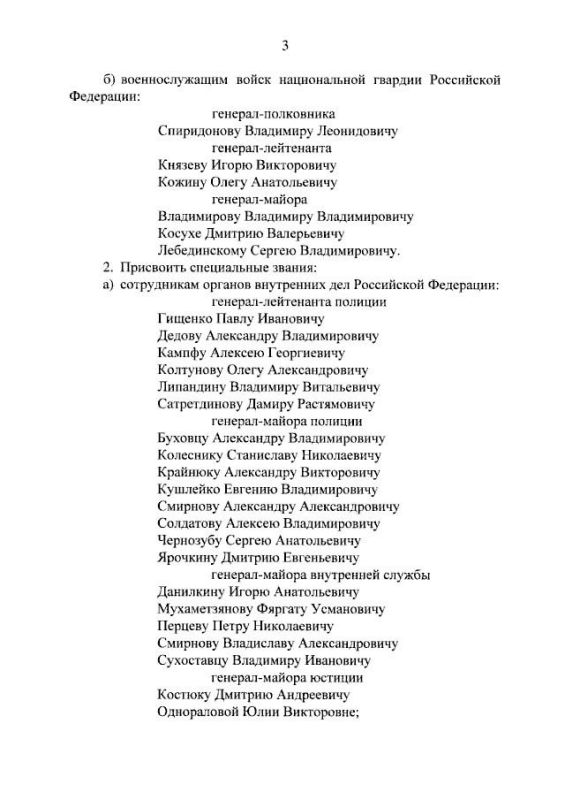 3

б) военнослужащим войск национальной гвардии Российской Федерации:

генерал-полковника
Спиридонову Владимиру Леонидовичу
генерал-лейтенанта
Князеву Игорю Викторовичу
Кожину Олегу Анатольевичу
генерал-майора
Владимирову Владимиру Владимировичу
Косухе Дмитрию Валерьевичу
Лебединскому Сергею Владимировичу.

2. Присвоить специальные звания:
а) сотрудникам органов внутренних дел Российской Федерации:

генерал-лейтенанта полиции
Гищенко Павлу Ивановичу
Дедову Александру Владимировичу
Кампфу Алексею Георгиевичу
Колтунову Олегу Александровичу
Липандину Владимиру Витальевичу
Сатретдинову Дамиру Растямовичу
генерал-майора полиции
Буховцу Александру Владимировичу
Колеснику Станиславу Николаевичу
Крайнюку Александру Викторовичу
Кушлейко Евгению Владимировичу
Смирнову Александру Александровичу
Солдатову Алексею Владимировичу
Чернозубу Сергею Анатольевичу
Ярочкину Дмитрию Евгеньевичу
генерал-майора внутренней службы
Данилкину Игорю Анатольевичу
Мухаметзянову Фяргату Усмановичу
Перцеву Петру Николаевичу
Смирнову Владиславу Александровичу
Сухоставцу Владимиру Ивановичу
генерал-майора юстиции
Костюку Дмитрию Андреевичу
Однораловой Юлии Викторовне;